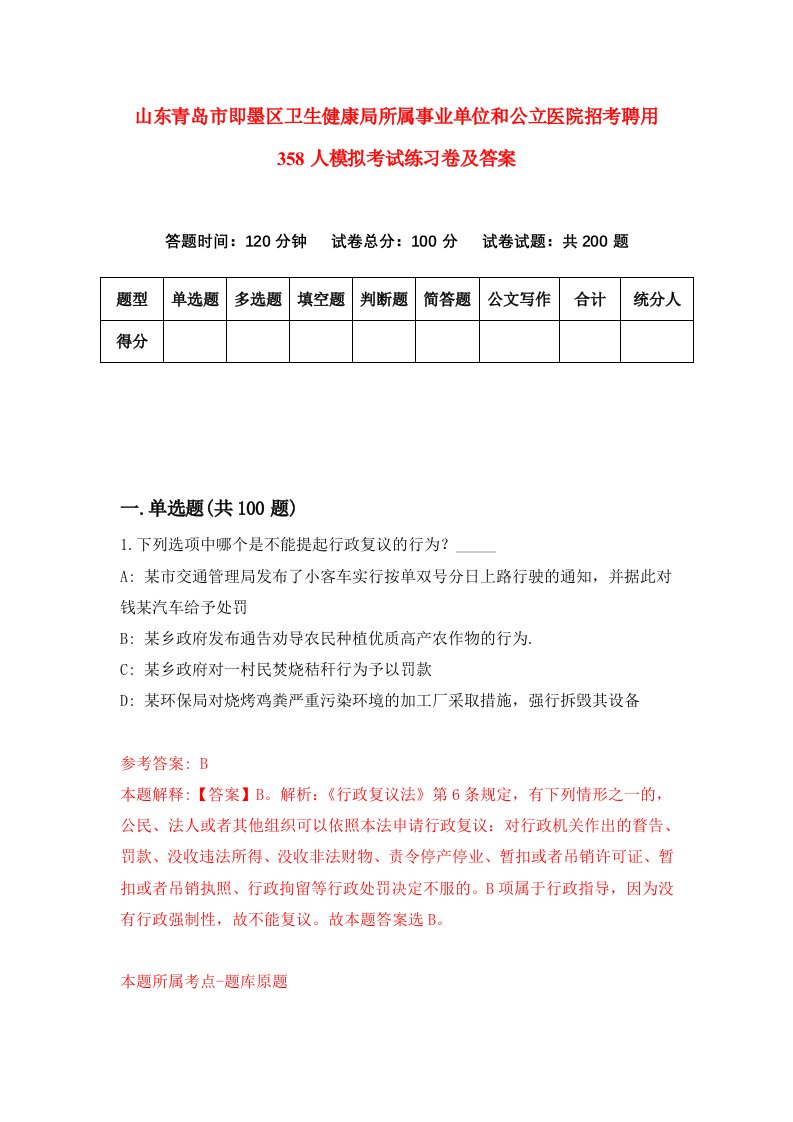 山东青岛市即墨区卫生健康局所属事业单位和公立医院招考聘用358人模拟考试练习卷及答案

答题时间：120分钟　试卷总分：100分　试卷试题：共200题

| 题型 | 单选题 | 多选题 | 填空题 | 判断题 | 简答题 | 公文写作 | 合计 | 统分人 |
|---|---|---|---|---|---|---|---|---|
| 得分 | | | | | | | | |

一.单选题(共100题)

1.下列选项中哪个是不能提起行政复议的行为？_____

A: 某市交通管理局发布了小客车实行按单双号分日上路行驶的通知，并据此对钱某汽车给予处罚

B: 某乡政府发布通告劝导农民种植优质高产农作物的行为.

C: 某乡政府对一村民焚烧秸秆行为予以罚款

D: 某环保局对烧烤鸡粪严重污染环境的加工厂采取措施，强行拆毁其设备

参考答案: B

本题解释:【答案】B。解析:《行政复议法》第6条规定，有下列情形之一的，公民、法人或者其他组织可以依照本法申请行政复议：对行政机关作出的警告、罚款、没收违法所得、没收非法财物、责令停产停业、暂扣或者吊销许可证、暂扣或者吊销执照、行政拘留等行政处罚决定不服的。B项属于行政指导，因为没有行政强制性，故不能复议。故本题答案选B。

本题所属考点-题库原题